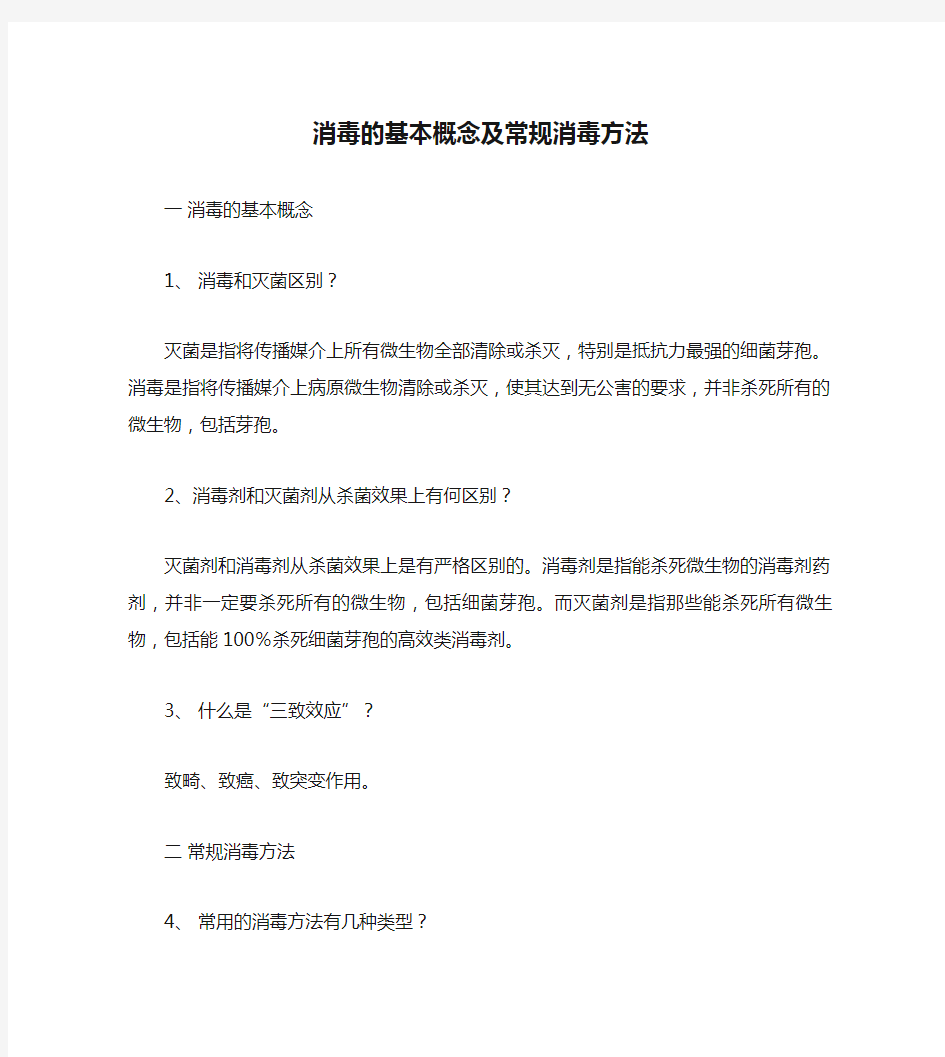 消毒的基本概念及常规消毒方法

一 消毒的基本概念

1、 消毒和灭菌区别？

灭菌是指将传播媒介上所有微生物全部清除或杀灭，特别是抵抗力最强的细菌芽孢。消毒是指将传播媒介上病原微生物清除或杀灭，使其达到无公害的要求，并非杀死所有的微生物，包括芽孢。

2、消毒剂和灭菌剂从杀菌效果上有何区别？

灭菌剂和消毒剂从杀菌效果上是有严格区别的。消毒剂是指能杀死微生物的消毒剂药剂，并非一定要杀死所有的微生物，包括细菌芽孢。而灭菌剂是指那些能杀死所有微生物，包括能 100%杀死细菌芽孢的高效类消毒剂。

3、 什么是“三致效应”？

致畸、致癌、致突变作用。

二 常规消毒方法

4、 常用的消毒方法有几种类型？